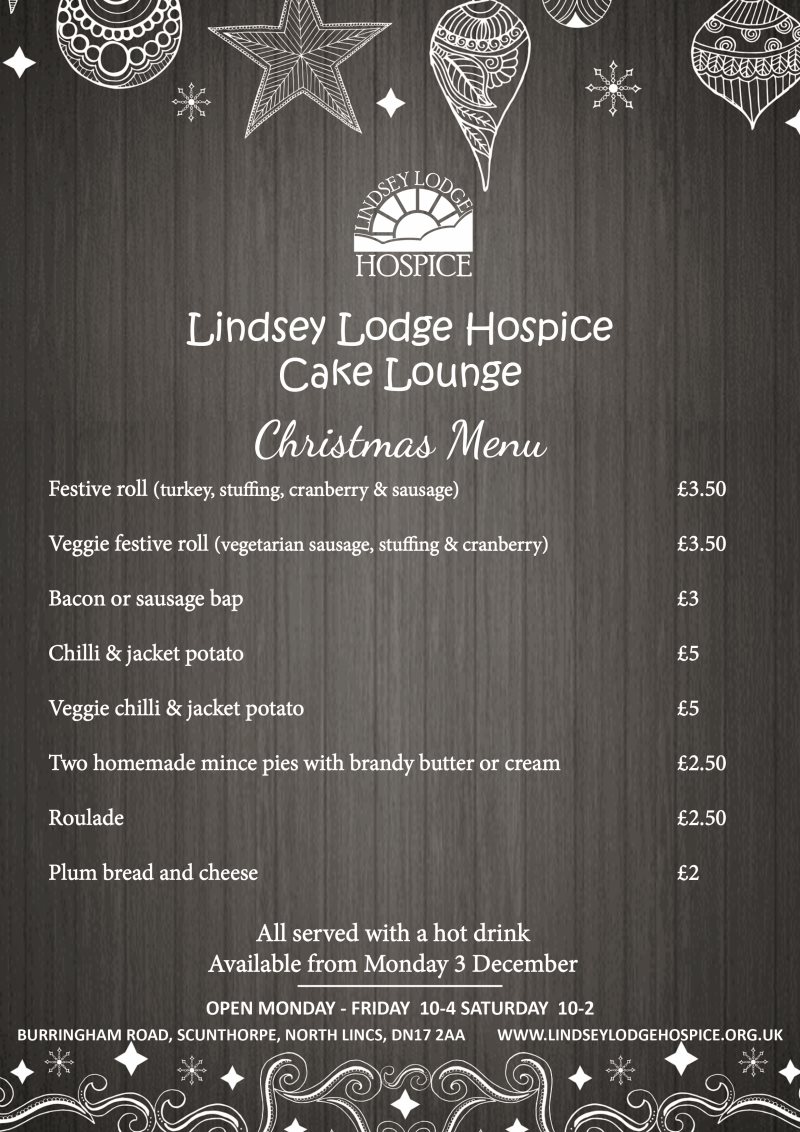 LINDSEY LODGE
HOSPICE

Lindsey Lodge Hospice
Cake Lounge

Christmas Menu

Festive roll (turkey, stuffing, cranberry & sausage) £3.50

Veggie festive roll (vegetarian sausage, stuffing & cranberry) £3.50

Bacon or sausage bap £3

Chilli & jacket potato £5

Veggie chilli & jacket potato £5

Two homemade mince pies with brandy butter or cream £2.50

Roulade £2.50

Plum bread and cheese £2

All served with a hot drink
Available from Monday 3 December

OPEN MONDAY - FRIDAY 10-4 SATURDAY 10-2

BURRINGHAM ROAD, SCUNTHORPE, NORTH LINCS, DN17 2AA WWW.LINDSEYLODGEHOSPICE.ORG.UK